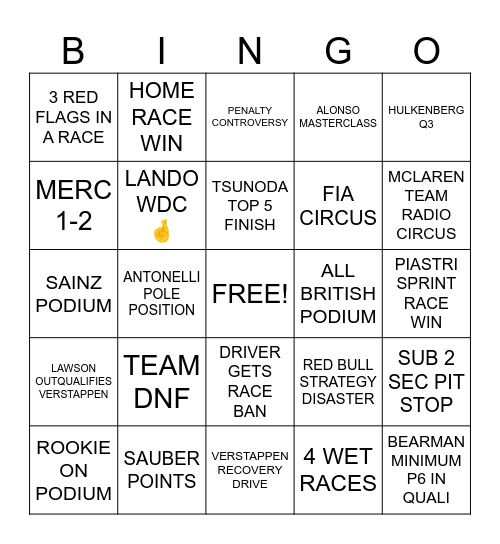 | B | I | N | G | O |
|---|---|---|---|---|
| 3 RED FLAGS IN A RACE | HOME RACE WIN | PENALTY CONTROVERSY | ALONSO MASTERCLASS | HULKENBERG Q3 |
| MERC 1-2 | LANDO WDC 🤞 | TSUNODA TOP 5 FINISH | FIA CIRCUS | MCLAREN TEAM RADIO CIRCUS |
| SAINZ PODIUM | ANTONELLI POLE POSITION | FREE! | ALL BRITISH PODIUM | PIASTRI SPRINT RACE WIN |
| LAWSON OUTQUALIFIES VERSTAPPEN | TEAM DNF | DRIVER GETS RACE BAN | RED BULL STRATEGY DISASTER | SUB 2 SEC PIT STOP |
| ROOKIE ON PODIUM | SAUBER POINTS | VERSTAPPEN RECOVERY DRIVE | 4 WET RACES | BEARMAN MINIMUM P6 IN QUALI |